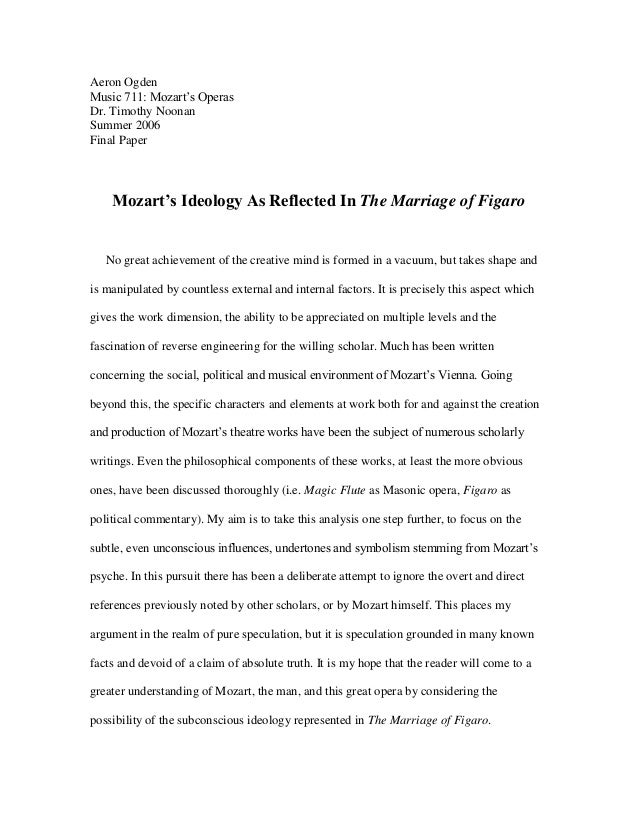 Aeron Ogden
Music 711: Mozart's Operas
Dr. Timothy Noonan
Summer 2006
Final Paper

Mozart's Ideology As Reflected In The Marriage of Figaro

No great achievement of the creative mind is formed in a vacuum, but takes shape and is manipulated by countless external and internal factors. It is precisely this aspect which gives the work dimension, the ability to be appreciated on multiple levels and the fascination of reverse engineering for the willing scholar. Much has been written concerning the social, political and musical environment of Mozart's Vienna. Going beyond this, the specific characters and elements at work both for and against the creation and production of Mozart's theatre works have been the subject of numerous scholarly writings. Even the philosophical components of these works, at least the more obvious ones, have been discussed thoroughly (i.e. Magic Flute as Masonic opera, Figaro as political commentary). My aim is to take this analysis one step further, to focus on the subtle, even unconscious influences, undertones and symbolism stemming from Mozart's psyche. In this pursuit there has been a deliberate attempt to ignore the overt and direct references previously noted by other scholars, or by Mozart himself. This places my argument in the realm of pure speculation, but it is speculation grounded in many known facts and devoid of a claim of absolute truth. It is my hope that the reader will come to a greater understanding of Mozart, the man, and this great opera by considering the possibility of the subconscious ideology represented in The Marriage of Figaro.